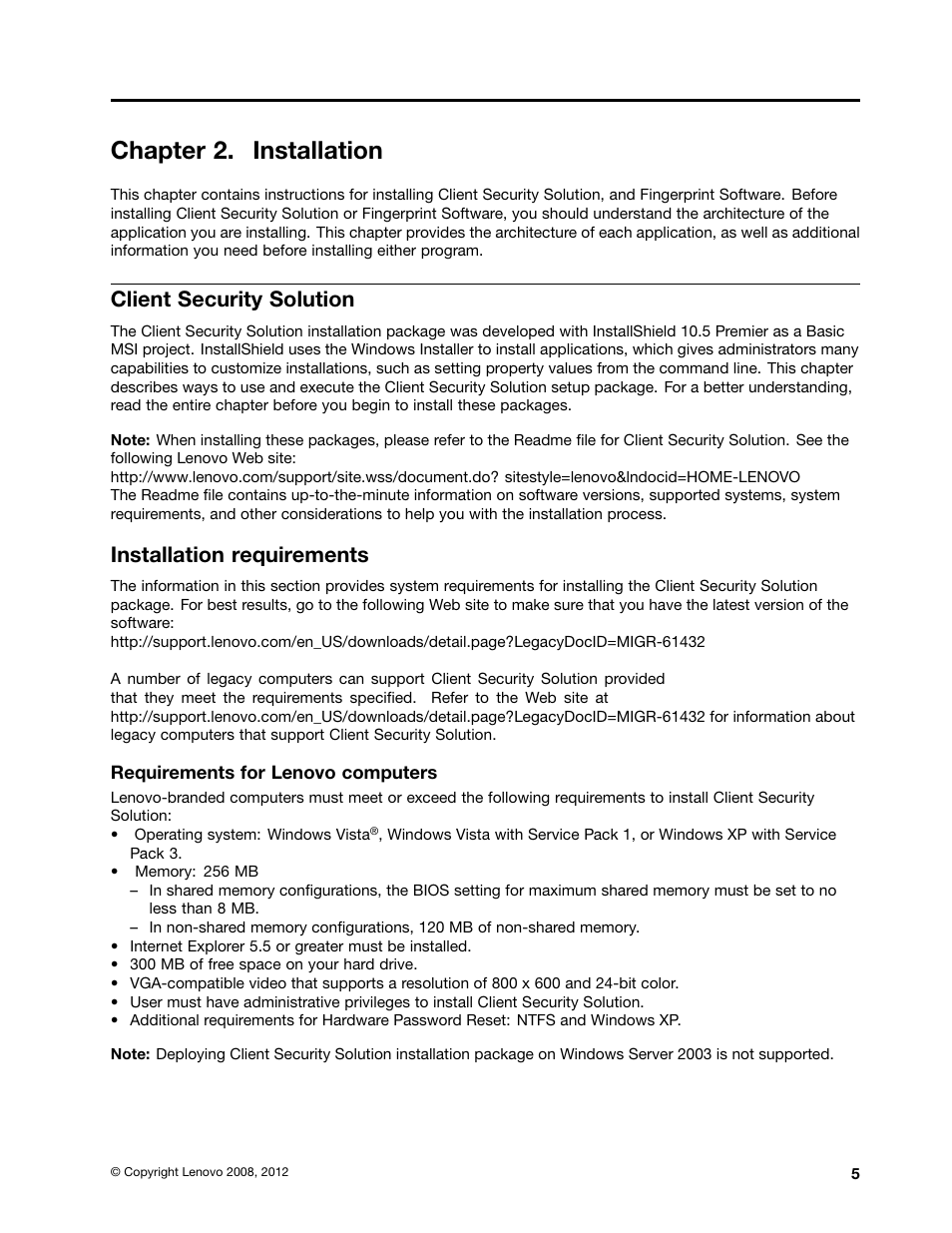 Chapter 2. Installation

This chapter contains instructions for installing Client Security Solution, and Fingerprint Software. Before installing Client Security Solution or Fingerprint Software, you should understand the architecture of the application you are installing. This chapter provides the architecture of each application, as well as additional information you need before installing either program.

Client Security Solution

The Client Security Solution installation package was developed with InstallShield 10.5 Premier as a Basic MSI project. InstallShield uses the Windows Installer to install applications, which gives administrators many capabilities to customize installations, such as setting property values from the command line. This chapter describes ways to use and execute the Client Security Solution setup package. For a better understanding, read the entire chapter before you begin to install these packages.

Note: When installing these packages, please refer to the Readme file for Client Security Solution. See the following Lenovo Web site:
http://www.lenovo.com/support/site.wss/document.do? sitestyle=lenovo&lndocid=HOME-LENOVO
The Readme file contains up-to-the-minute information on software versions, supported systems, system requirements, and other considerations to help you with the installation process.

Installation requirements

The information in this section provides system requirements for installing the Client Security Solution package. For best results, go to the following Web site to make sure that you have the latest version of the software:
http://support.lenovo.com/en_US/downloads/detail.page?LegacyDocID=MIGR-61432

A number of legacy computers can support Client Security Solution provided that they meet the requirements specified. Refer to the Web site at http://support.lenovo.com/en_US/downloads/detail.page?LegacyDocID=MIGR-61432 for information about legacy computers that support Client Security Solution.

Requirements for Lenovo computers

Lenovo-branded computers must meet or exceed the following requirements to install Client Security Solution:
• Operating system: Windows Vista®, Windows Vista with Service Pack 1, or Windows XP with Service Pack 3.
• Memory: 256 MB
– In shared memory configurations, the BIOS setting for maximum shared memory must be set to no less than 8 MB.
– In non-shared memory configurations, 120 MB of non-shared memory.
• Internet Explorer 5.5 or greater must be installed.
• 300 MB of free space on your hard drive.
• VGA-compatible video that supports a resolution of 800 x 600 and 24-bit color.
• User must have administrative privileges to install Client Security Solution.
• Additional requirements for Hardware Password Reset: NTFS and Windows XP.

Note: Deploying Client Security Solution installation package on Windows Server 2003 is not supported.

© Copyright Lenovo 2008, 2012

5